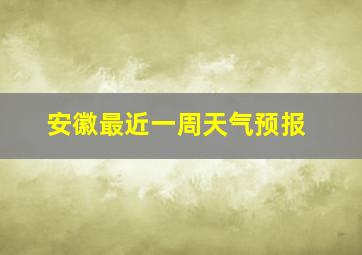 安徽最近一周天气预报